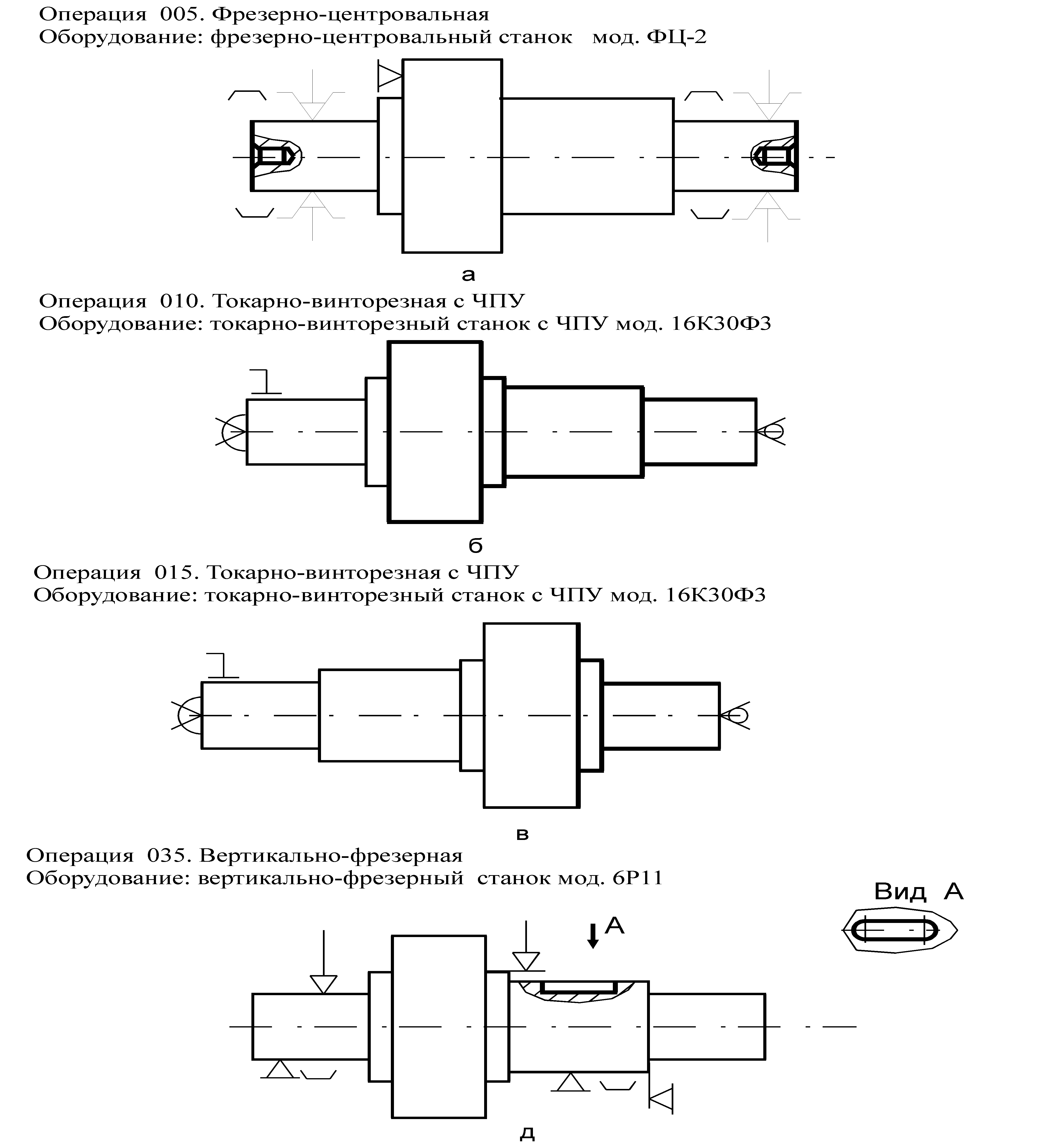 Операция 005. Фрезерно-центровальная
Оборудование: фрезерно-центровальный станок мод. ФЦ-2

а

Операция 010. Токарно-винторезная с ЧПУ
Оборудование: токарно-винторезный станок с ЧПУ мод. 16К30Ф3

б

Операция 015. Токарно-винторезная с ЧПУ
Оборудование: токарно-винторезный станок с ЧПУ мод. 16К30Ф3

в

Операция 035. Вертикально-фрезерная
Оборудование: вертикально-фрезерный станок мод. 6Р11

Вид А

А

д